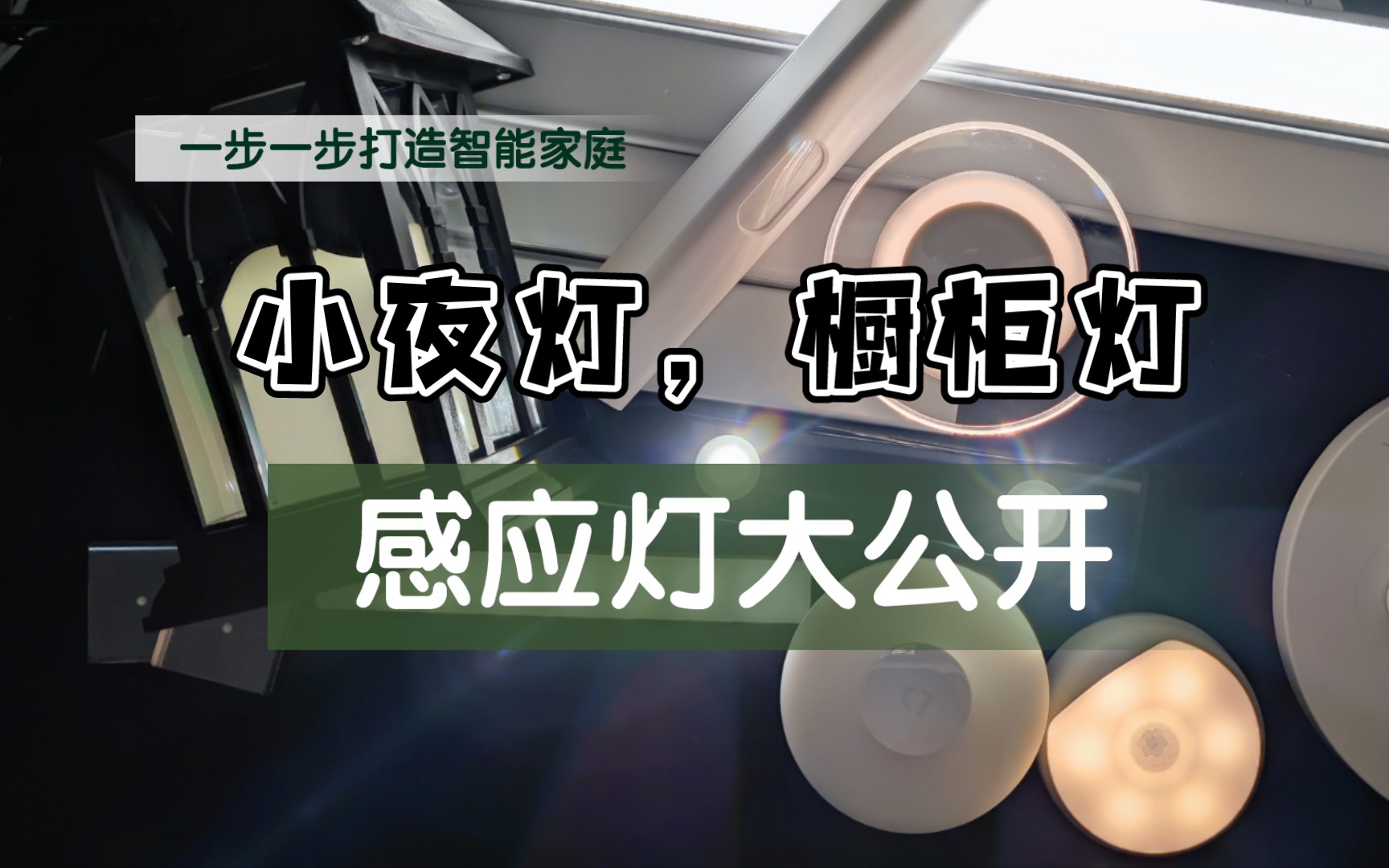 一步一步打造智能家庭

小夜灯，橱柜灯

感应灯大公开